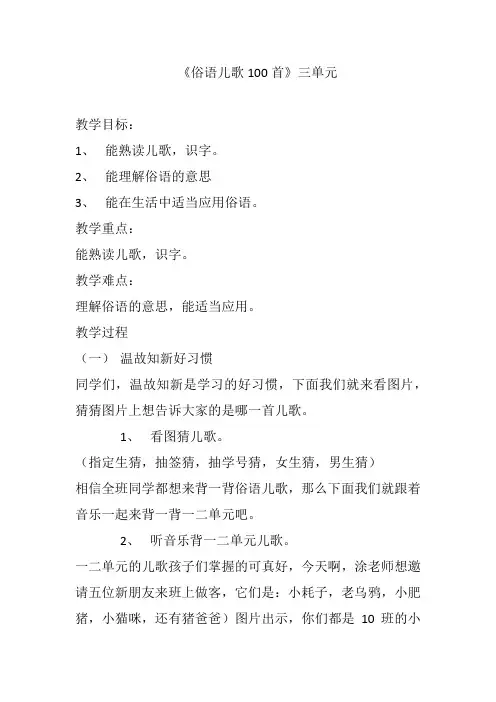 《俗语儿歌 100 首》三单元

教学目标：

1、 能熟读儿歌，识字。

2、 能理解俗语的意思

3、 能在生活中适当应用俗语。

教学重点：

能熟读儿歌，识字。

教学难点：

理解俗语的意思，能适当应用。

教学过程

（一） 温故知新好习惯

同学们，温故知新是学习的好习惯，下面我们就来看图片，猜猜图片上想告诉大家的是哪一首儿歌。

1、 看图猜儿歌。

（指定生猜，抽签猜，抽学号猜，女生猜，男生猜）

相信全班同学都想来背一背俗语儿歌，那么下面我们就跟着音乐一起来背一背一二单元吧。

2、 听音乐背一二单元儿歌。

一二单元的儿歌孩子们掌握的可真好，今天啊，涂老师想邀请五位新朋友来班上做客，它们是：小耗子，老乌鸦，小肥猪，小猫咪，还有猪爸爸）图片出示，你们都是 10 班的小